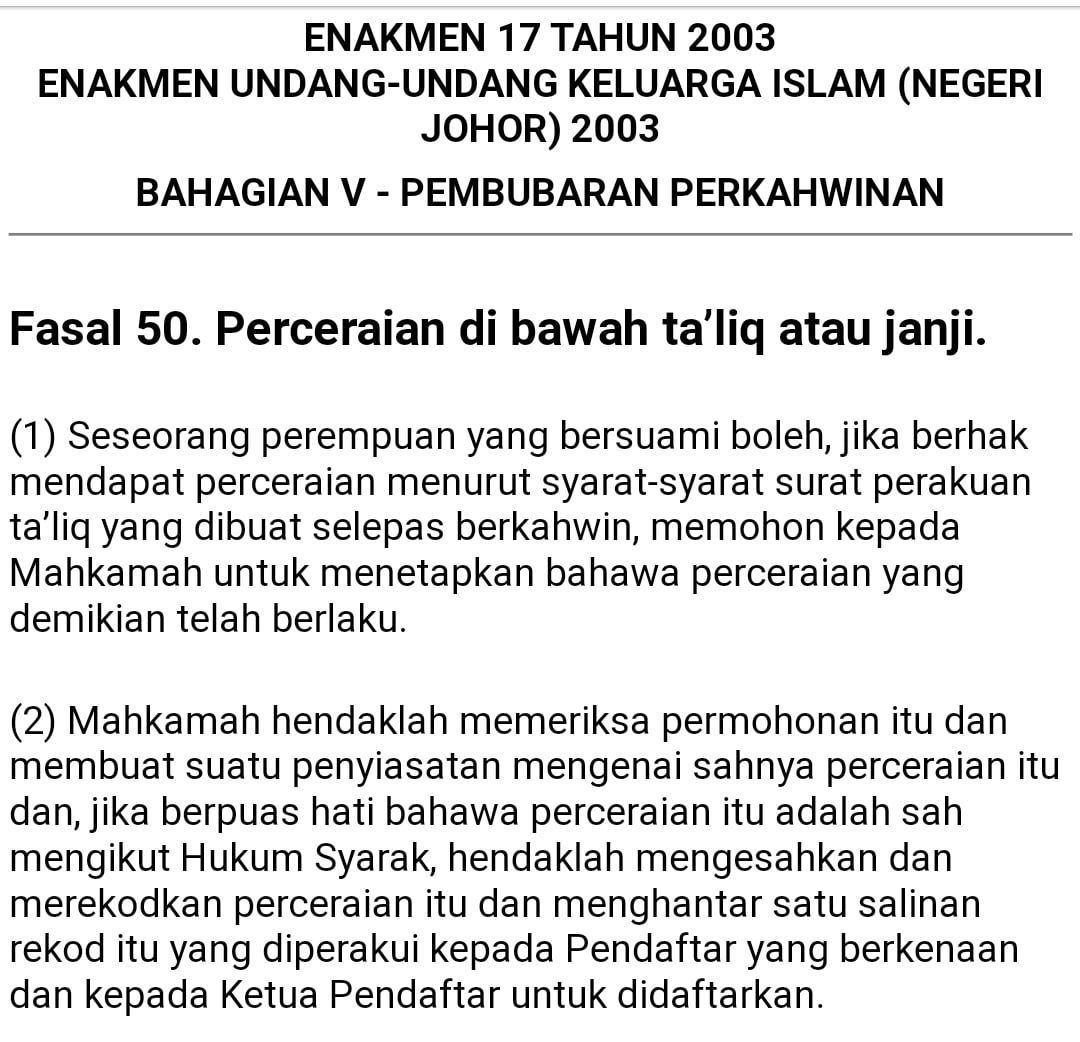 ENAKMEN 17 TAHUN 2003
ENAKMEN UNDANG-UNDANG KELUARGA ISLAM (NEGERI JOHOR) 2003

BAHAGIAN V - PEMBUBARAN PERKAHWINAN

Fasal 50. Perceraian di bawah ta'liq atau janji.

(1) Seseorang perempuan yang bersuami boleh, jika berhak mendapat perceraian menurut syarat-syarat surat perakuan ta'liq yang dibuat selepas berkahwin, memohon kepada Mahkamah untuk menetapkan bahawa perceraian yang demikian telah berlaku.

(2) Mahkamah hendaklah memeriksa permohonan itu dan membuat suatu penyiasatan mengenai sahnya perceraian itu dan, jika berpuas hati bahawa perceraian itu adalah sah mengikut Hukum Syarak, hendaklah mengesahkan dan merekodkan perceraian itu dan menghantar satu salinan rekod itu yang diperakui kepada Pendaftar yang berkenaan dan kepada Ketua Pendaftar untuk didaftarkan.